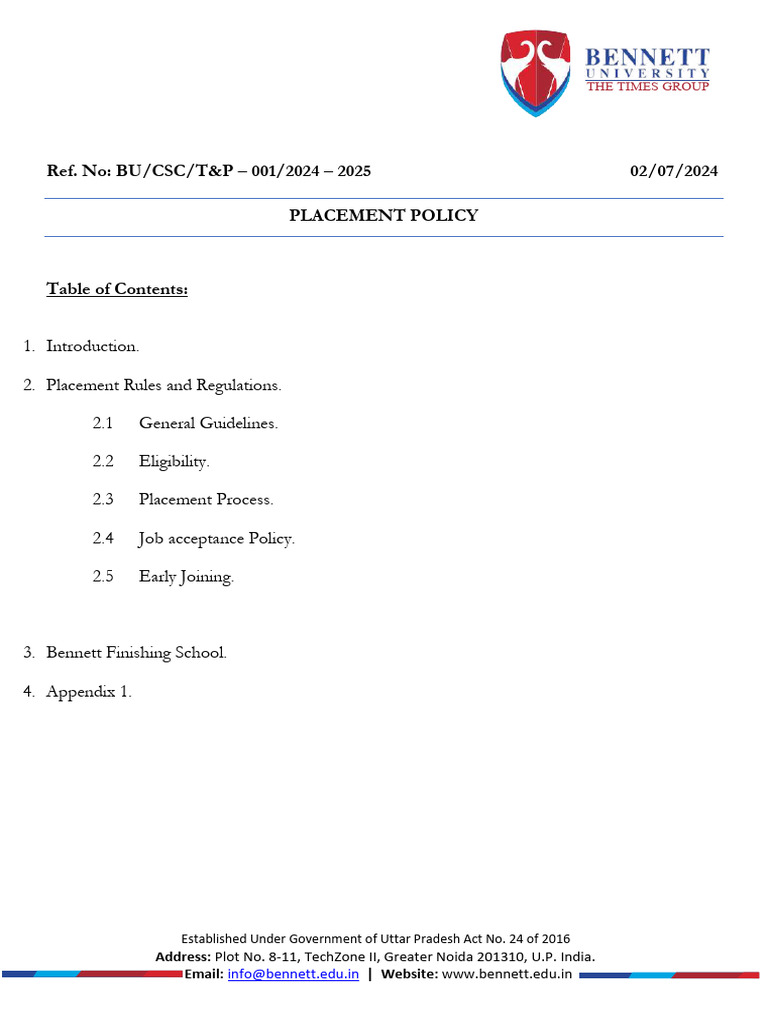 BENNETT UNIVERSITY
THE TIMES GROUP

Ref. No: BU/CSC/T&P – 001/2024 – 2025 02/07/2024

PLACEMENT POLICY

Table of Contents:

1. Introduction.

2. Placement Rules and Regulations.

2.1 General Guidelines.

2.2 Eligibility.

2.3 Placement Process.

2.4 Job acceptance Policy.

2.5 Early Joining.

3. Bennett Finishing School.

4. Appendix 1.

Established Under Government of Uttar Pradesh Act No. 24 of 2016
Address: Plot No. 8-11, TechZone II, Greater Noida 201310, U.P. India.
Email: info@bennett.edu.in | Website: www.bennett.edu.in